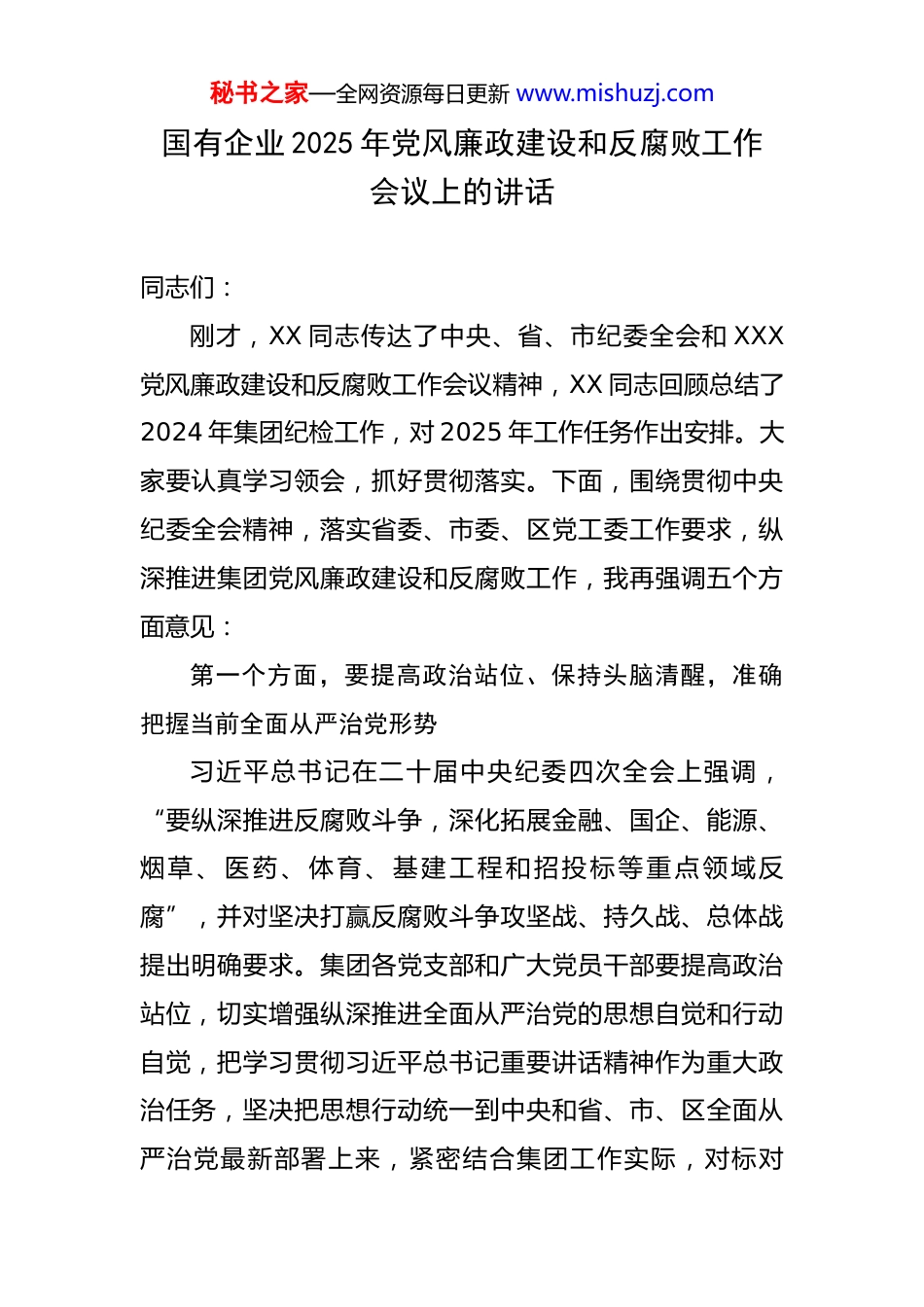 秘书之家—全网资源每日更新 www.mishuzj.com

国有企业 2025 年党风廉政建设和反腐败工作会议上的讲话

同志们：

刚才，XX 同志传达了中央、省、市纪委全会和 XXX 党风廉政建设和反腐败工作会议精神，XX 同志回顾总结了 2024 年集团纪检工作，对 2025 年工作任务作出安排。大家要认真学习领会，抓好贯彻落实。下面，围绕贯彻中央纪委全会精神，落实省委、市委、区党工委工作要求，纵深推进集团党风廉政建设和反腐败工作，我再强调五个方面意见：

第一个方面，要提高政治站位、保持头脑清醒，准确把握当前全面从严治党形势

习近平总书记在二十届中央纪委四次全会上强调，“要纵深推进反腐败斗争，深化拓展金融、国企、能源、烟草、医药、体育、基建工程和招投标等重点领域反腐”，并对坚决打赢反腐败斗争攻坚战、持久战、总体战提出明确要求。集团各党支部和广大党员干部要提高政治站位，切实增强纵深推进全面从严治党的思想自觉和行动自觉，把学习贯彻习近平总书记重要讲话精神作为重大政治任务，坚决把思想行动统一到中央和省、市、区全面从严治党最新部署上来，紧密结合集团工作实际，对标对